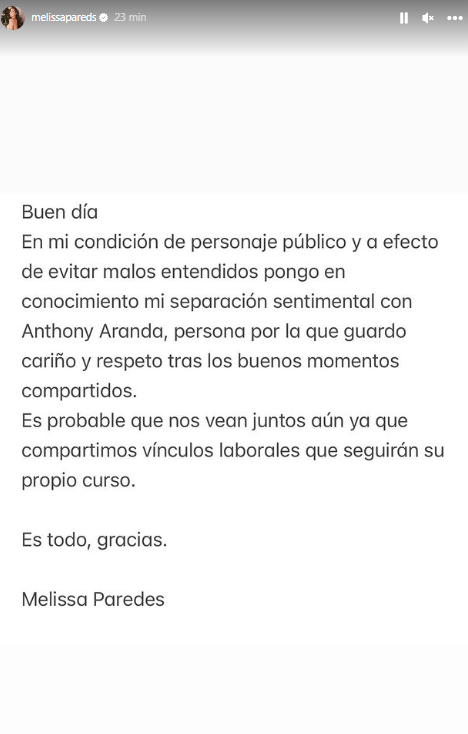 melissapareds 23 min

Buen día
En mi condición de personaje público y a efecto de evitar malos entendidos pongo en conocimiento mi separación sentimental con Anthony Aranda, persona por la que guardo cariño y respeto tras los buenos momentos compartidos.
Es probable que nos vean juntos aún ya que compartimos vínculos laborales que seguirán su propio curso.

Es todo, gracias.

Melissa Paredes